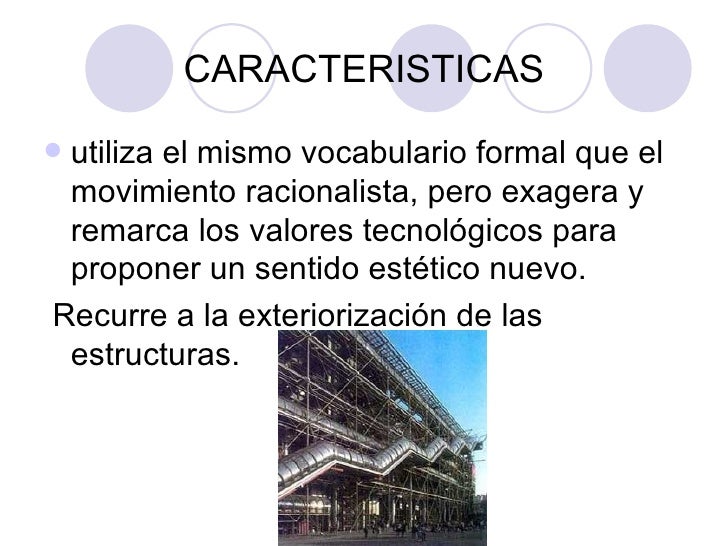 CARACTERISTICAS

• utiliza el mismo vocabulario formal que el movimiento racionalista, pero exagera y remarca los valores tecnológicos para proponer un sentido estético nuevo.

Recurre a la exteriorización de las estructuras.